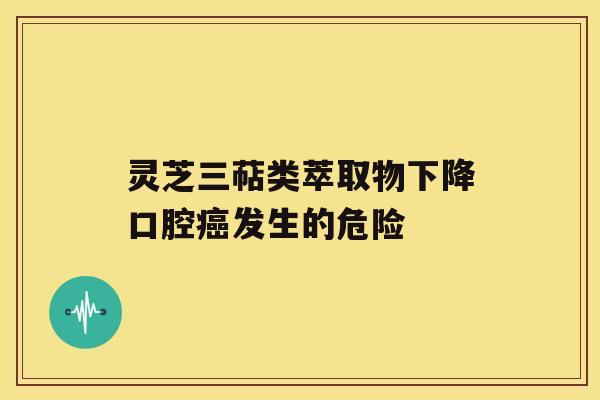 灵芝三萜类萃取物下降口腔癌发生的危险